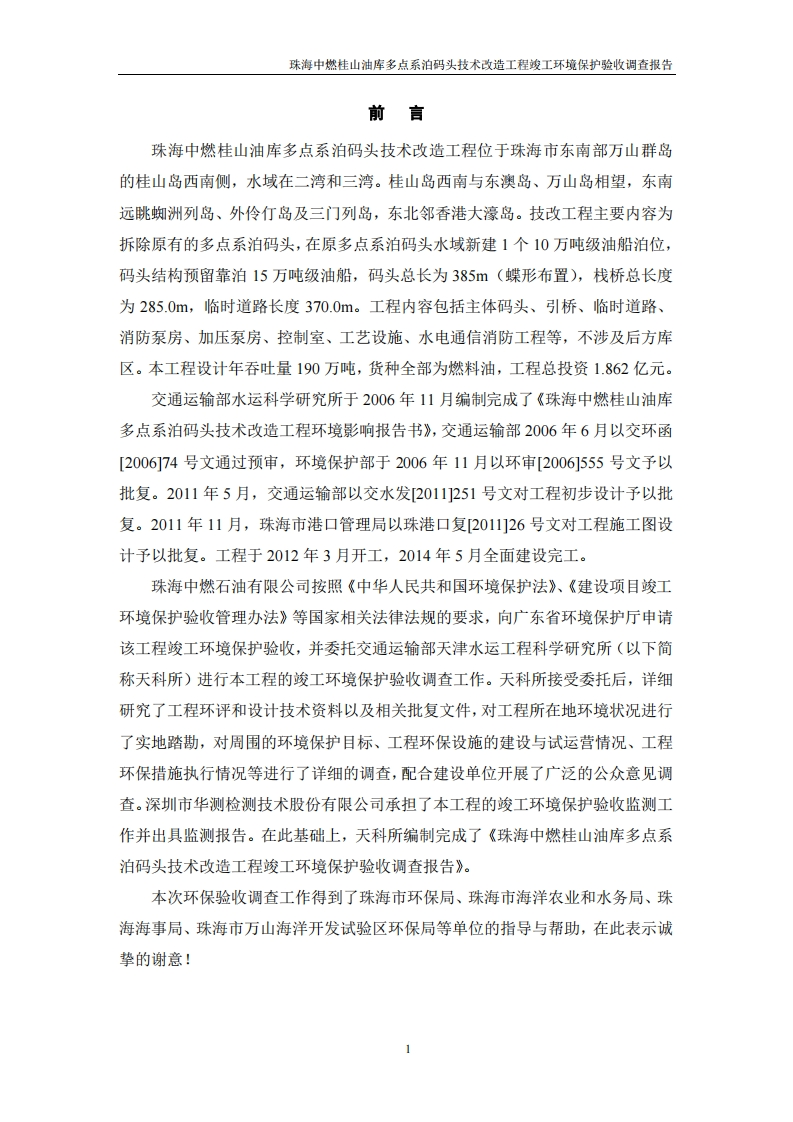 珠海中燃桂山油库多点系泊码头技术改造工程竣工环境保护验收调查报告

前　言

珠海中燃桂山油库多点系泊码头技术改造工程位于珠海市东南部万山群岛的桂山岛西南侧，水域在二湾和三湾。桂山岛西南与东澳岛、万山岛相望，东南远眺蜘洲列岛、外伶仃岛及三门列岛，东北邻香港大濠岛。技改工程主要内容为拆除原有的多点系泊码头，在原多点系泊码头水域新建 1 个 10 万吨级油船泊位，码头结构预留靠泊 15 万吨级油船，码头总长为 385m（蝶形布置），栈桥总长度为 285.0m，临时道路长度 370.0m。工程内容包括主体码头、引桥、临时道路、消防泵房、加压泵房、控制室、工艺设施、水电通信消防工程等，不涉及后方库区。本工程设计年吞吐量 190 万吨，货种全部为燃料油，工程总投资 1.862 亿元。

交通运输部水运科学研究所于 2006 年 11 月编制完成了《珠海中燃桂山油库多点系泊码头技术改造工程环境影响报告书》，交通运输部 2006 年 6 月以交环函[2006]74 号文通过预审，环境保护部于 2006 年 11 月以环审[2006]555 号文予以批复。2011 年 5 月，交通运输部以交水发[2011]251 号文对工程初步设计予以批复。2011 年 11 月，珠海市港口管理局以珠港口复[2011]26 号文对工程施工图设计予以批复。工程于 2012 年 3 月开工，2014 年 5 月全面建设完工。

珠海中燃石油有限公司按照《中华人民共和国环境保护法》、《建设项目竣工环境保护验收管理办法》等国家相关法律法规的要求，向广东省环境保护厅申请该工程竣工环境保护验收，并委托交通运输部天津水运工程科学研究所（以下简称天科所）进行本工程的竣工环境保护验收调查工作。天科所接受委托后，详细研究了工程环评和设计技术资料以及相关批复文件，对工程所在地环境状况进行了实地踏勘，对周围的环境保护目标、工程环保设施的建设与试运营情况、工程环保措施执行情况等进行了详细的调查，配合建设单位开展了广泛的公众意见调查。深圳市华测检测技术股份有限公司承担了本工程的竣工环境保护验收监测工作并出具监测报告。在此基础上，天科所编制完成了《珠海中燃桂山油库多点系泊码头技术改造工程竣工环境保护验收调查报告》。

本次环保验收调查工作得到了珠海市环保局、珠海市海洋农业和水务局、珠海海事局、珠海市万山海洋开发试验区环保局等单位的指导与帮助，在此表示诚挚的谢意！

1